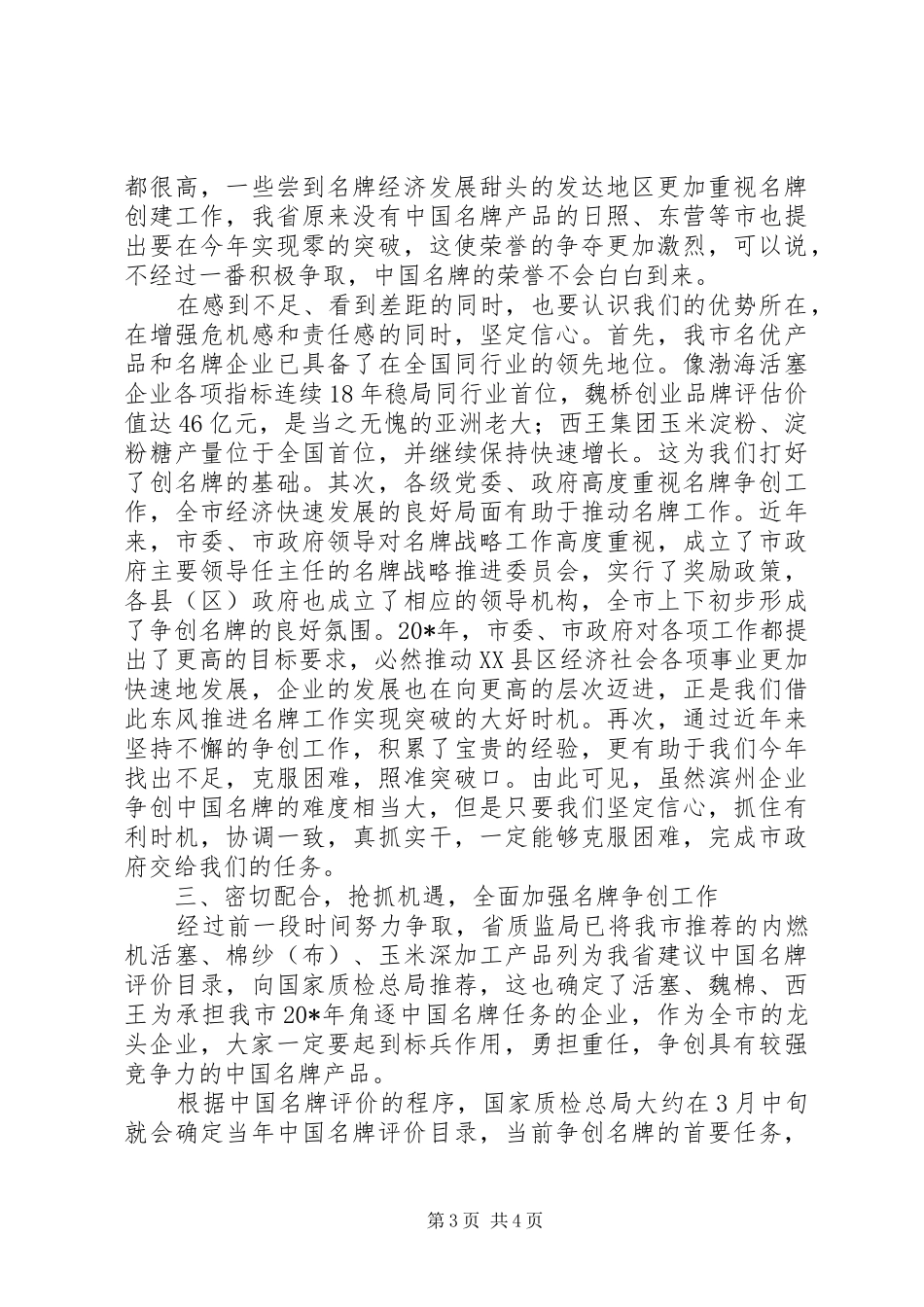 都很高，一些尝到名牌经济发展甜头的发达地区更加重视名牌创建工作，我省原来没有中国名牌产品的日照、东营等市也提出要在今年实现零的突破，这使荣誉的争夺更加激烈，可以说，不经过一番积极争取，中国名牌的荣誉不会白白到来。

在感到不足、看到差距的同时，也要认识我们的优势所在，在增强危机感和责任感的同时，坚定信心。首先，我市名优产品和名牌企业已具备了在全国同行业的领先地位。像渤海活塞企业各项指标连续18年稳局同行业首位，魏桥创业品牌评估价值达46亿元，是当之无愧的亚洲老大；西王集团玉米淀粉、淀粉糖产量位于全国首位，并继续保持快速增长。这为我们打好了创名牌的基础。其次，各级党委、政府高度重视名牌争创工作，全市经济快速发展的良好局面有助于推动名牌工作。近年来，市委、市政府领导对名牌战略工作高度重视，成立了市政府主要领导任主任的名牌战略推进委员会，实行了奖励政策，各县（区）政府也成立了相应的领导机构，全市上下初步形成了争创名牌的良好氛围。20*年，市委、市政府对各项工作都提出了更高的目标要求，必然推动XX县区经济社会各项事业更加快速地发展，企业的发展也在向更高的层次迈进，正是我们借此东风推进名牌工作实现突破的大好时机。再次，通过近年来坚持不懈的争创工作，积累了宝贵的经验，更有助于我们今年找出不足，克服困难，照准突破口。由此可见，虽然滨州企业争创中国名牌的难度相当大，但是只要我们坚定信心，抓住有利时机，协调一致，真抓实干，一定能够克服困难，完成市政府交给我们的任务。

三、密切配合，抢抓机遇，全面加强名牌争创工作

经过前一段时间努力争取，省质监局已将我市推荐的内燃机活塞、棉纱（布）、玉米深加工产品列为我省建议中国名牌评价目录，向国家质检总局推荐，这也确定了活塞、魏棉、西王为承担我市20*年角逐中国名牌任务的企业，作为全市的龙头企业，大家一定要起到标兵作用，勇担重任，争创具有较强竞争力的中国名牌产品。

根据中国名牌评价的程序，国家质检总局大约在3月中旬就会确定当年中国名牌评价目录，当前争创名牌的首要任务，

第3页 共4页